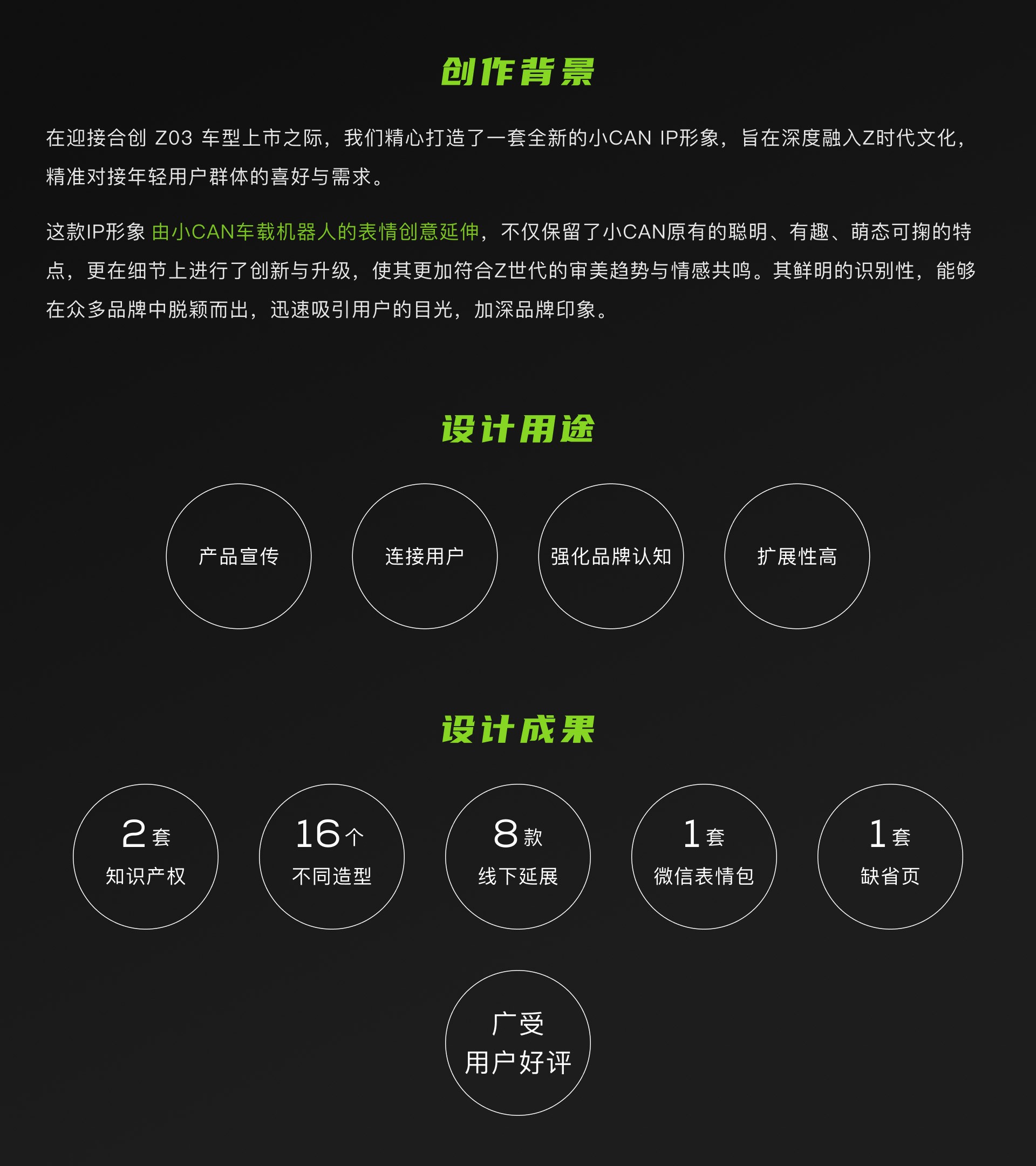 创作背景

在迎接合创Z03车型上市之际，我们精心打造了一套全新的小CAN IP形象，旨在深度融入Z时代文化，精准对接年轻用户群体的喜好与需求。

这款IP形象由小CAN车载机器人的表情创意延伸，不仅保留了小CAN原有的聪明、有趣、萌态可掬的特点，更在细节上进行了创新与升级，使其更加符合Z世代的审美趋势与情感共鸣。其鲜明的识别性，能够在众多品牌中脱颖而出，迅速吸引用户的目光，加深品牌印象。

设计用途

产品宣传

连接用户

强化品牌认知

扩展性高

设计成果

2套
知识产权

16个
不同造型

8款
线下延展

1套
微信表情包

1套
缺省页

广受
用户好评